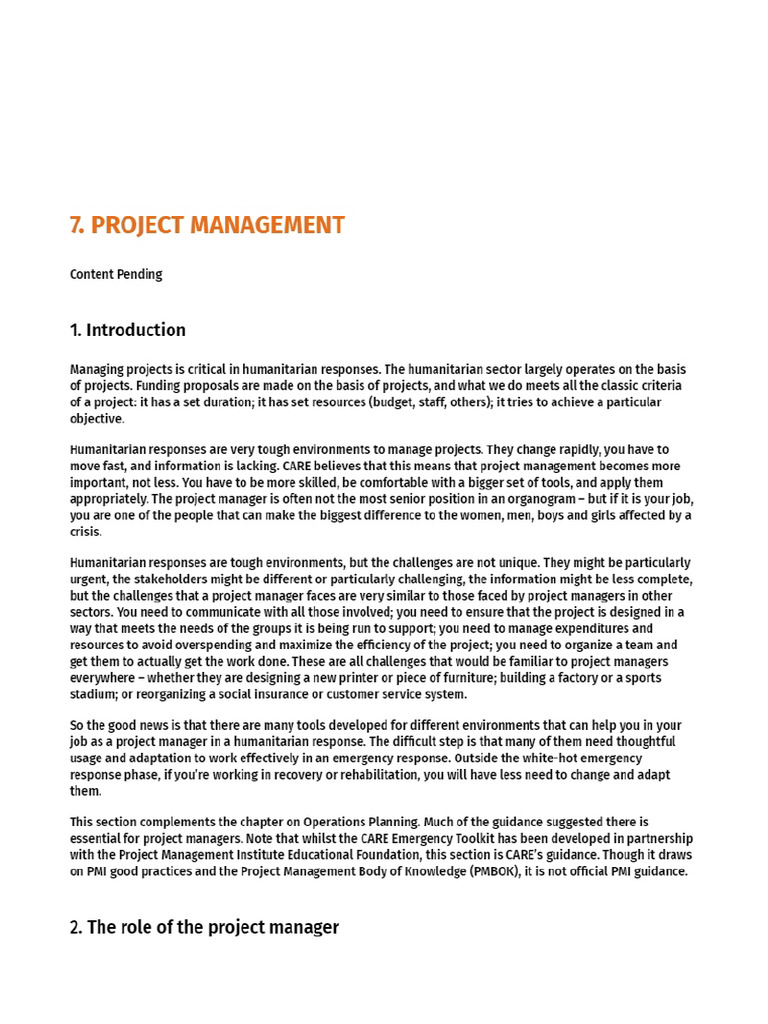 7. PROJECT MANAGEMENT

Content Pending

1. Introduction

Managing projects is critical in humanitarian responses. The humanitarian sector largely operates on the basis of projects. Funding proposals are made on the basis of projects, and what we do meets all the classic criteria of a project: it has a set duration; it has set resources (budget, staff, others); it tries to achieve a particular objective.

Humanitarian responses are very tough environments to manage projects. They change rapidly, you have to move fast, and information is lacking. CARE believes that this means that project management becomes more important, not less. You have to be more skilled, be comfortable with a bigger set of tools, and apply them appropriately. The project manager is often not the most senior position in an organogram – but if it is your job, you are one of the people that can make the biggest difference to the women, men, boys and girls affected by a crisis.

Humanitarian responses are tough environments, but the challenges are not unique. They might be particularly urgent, the stakeholders might be different or particularly challenging, the information might be less complete, but the challenges that a project manager faces are very similar to those faced by project managers in other sectors. You need to communicate with all those involved; you need to ensure that the project is designed in a way that meets the needs of the groups it is being run to support; you need to manage expenditures and resources to avoid overspending and maximize the efficiency of the project; you need to organize a team and get them to actually get the work done. These are all challenges that would be familiar to project managers everywhere – whether they are designing a new printer or piece of furniture; building a factory or a sports stadium; or reorganizing a social insurance or customer service system.

So the good news is that there are many tools developed for different environments that can help you in your job as a project manager in a humanitarian response. The difficult step is that many of them need thoughtful usage and adaptation to work effectively in an emergency response. Outside the white-hot emergency response phase, if you're working in recovery or rehabilitation, you will have less need to change and adapt them.

This section complements the chapter on Operations Planning. Much of the guidance suggested there is essential for project managers. Note that whilst the CARE Emergency Toolkit has been developed in partnership with the Project Management Institute Educational Foundation, this section is CARE's guidance. Though it draws on PMI good practices and the Project Management Body of Knowledge (PMBOK), it is not official PMI guidance.

2. The role of the project manager